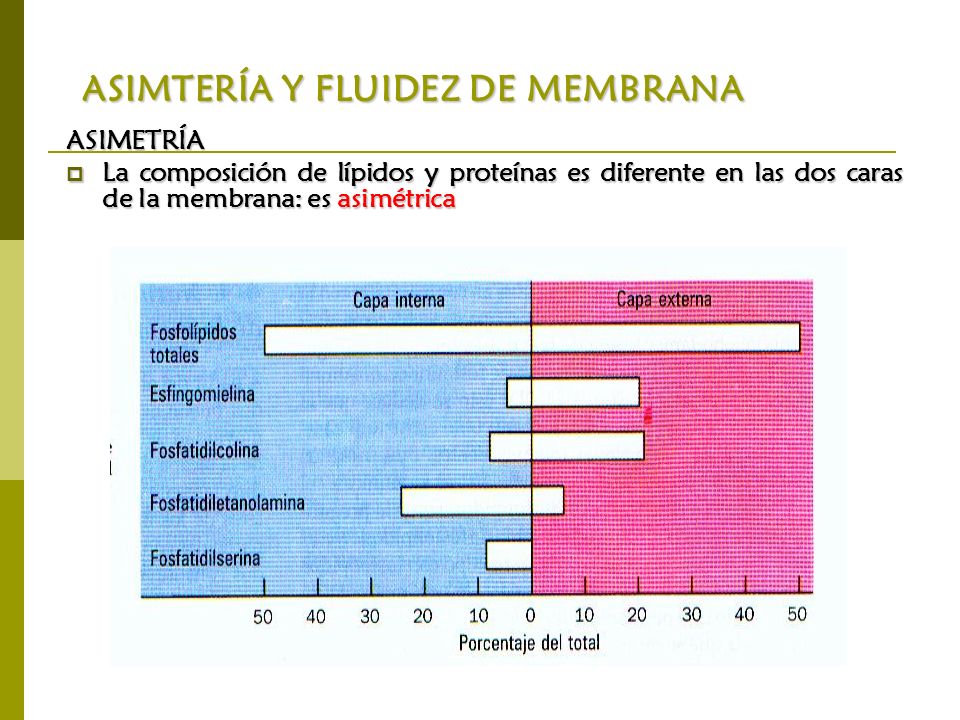 ASIMTERÍA Y FLUIDEZ DE MEMBRANA

ASIMETRÍA

La composición de lípidos y proteínas es diferente en las dos caras de la membrana: es asimétrica

Capa interna

Capa externa

Fosfolípidos totales

Esfingomielina

Fosfatidilcolina

Fosfatidiletanolamina

Fosfatidilserina

50 40 30 20 10 0 10 20 30 40 50

Porcentaje del total